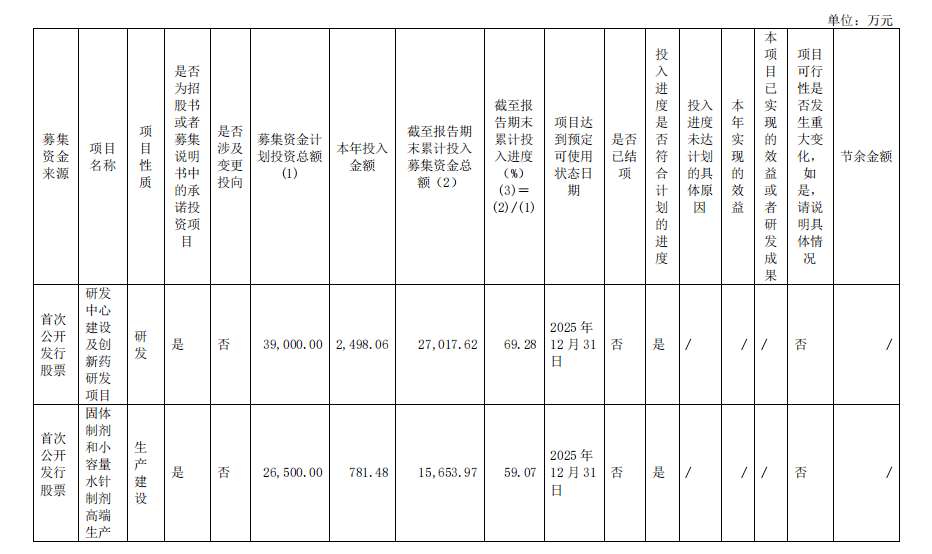 单位：万元

| 募集资金来源 | 项目名称 | 项目性质 | 是否为招股书或者募集说明书中的承诺投资项目 | 是否涉及变更投向 | 募集资金计划投资总额(1) | 本年投入金额 | 截至报告期末累计投入募集资金总额（2） | 截至报告期末累计投入进度（%）(3)＝(2)/(1) | 项目达到预定可使用状态日期 | 是否已结项 | 投入进度是否符合计划的进度 | 投入进度未达计划的具体原因 | 本年实现的效益 | 本项目已实现的效益或者研发成果 | 项目可行性是否发生重大变化，如是，请说明具体情况 | 节余金额 |
|---|---|---|---|---|---|---|---|---|---|---|---|---|---|---|---|---|
| 首次公开发行股票 | 研发中心建设及创新药研发项目 | 研发 | 是 | 否 | 39,000.00 | 2,498.06 | 27,017.62 | 69.28 | 2025年12月31日 | 否 | 是 | / | / | / | 否 | / |
| 首次公开发行股票 | 固体制剂和小容量水针制剂高端生产 | 生产建设 | 是 | 否 | 26,500.00 | 781.48 | 15,653.97 | 59.07 | 2025年12月31日 | 否 | 是 | / | / | / | 否 | / |